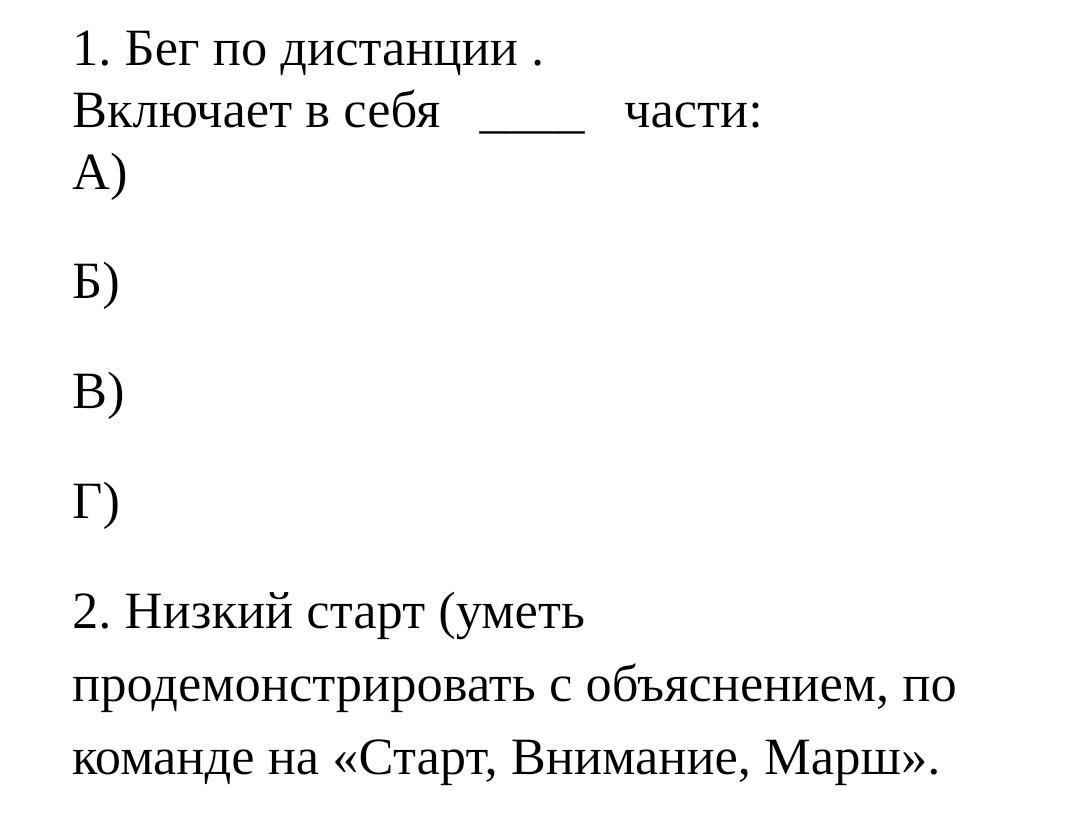 1. Бег по дистанции .
Включает в себя ____ части:
А)

Б)

В)

Г)

2. Низкий старт (уметь продемонстрировать с объяснением, по команде на «Старт, Внимание, Марш».